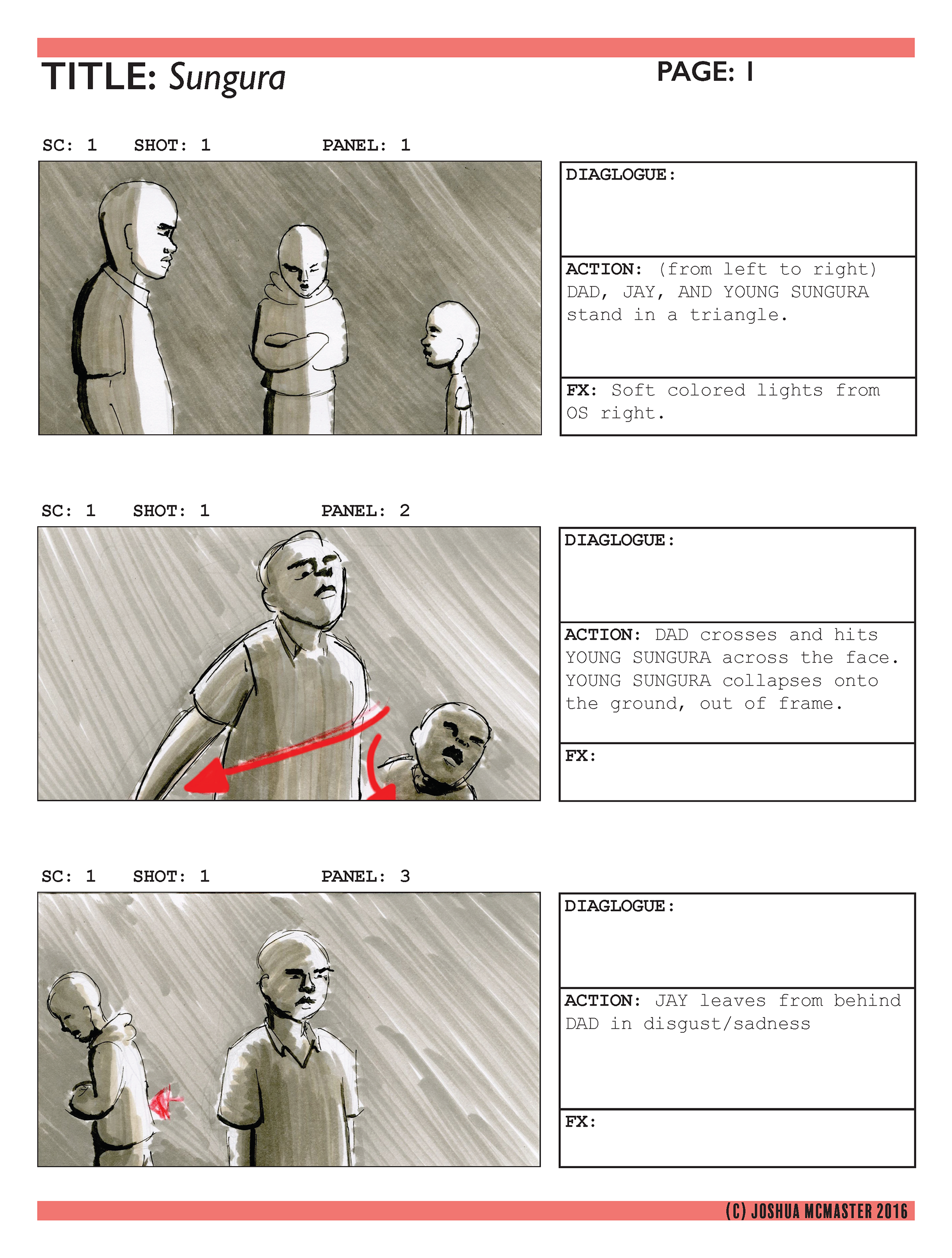 TITLE: Sungura

PAGE: 1

SC: 1 SHOT: 1 PANEL: 1

DIAGLOGUE:

ACTION: (from left to right) DAD, JAY, AND YOUNG SUNGURA stand in a triangle.

FX: Soft colored lights from OS right.

SC: 1 SHOT: 1 PANEL: 2

DIAGLOGUE:

ACTION: DAD crosses and hits YOUNG SUNGURA across the face. YOUNG SUNGURA collapses onto the ground, out of frame.

FX:

SC: 1 SHOT: 1 PANEL: 3

DIAGLOGUE:

ACTION: JAY leaves from behind DAD in disgust/sadness

FX:

(C) JOSHUA MCMASTER 2016